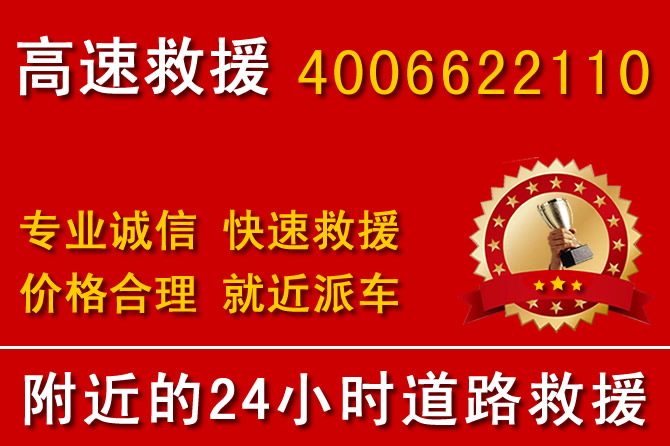 高速救援 4006622110

专业诚信 快速救援
价格合理 就近派车

附近的24小时道路救援